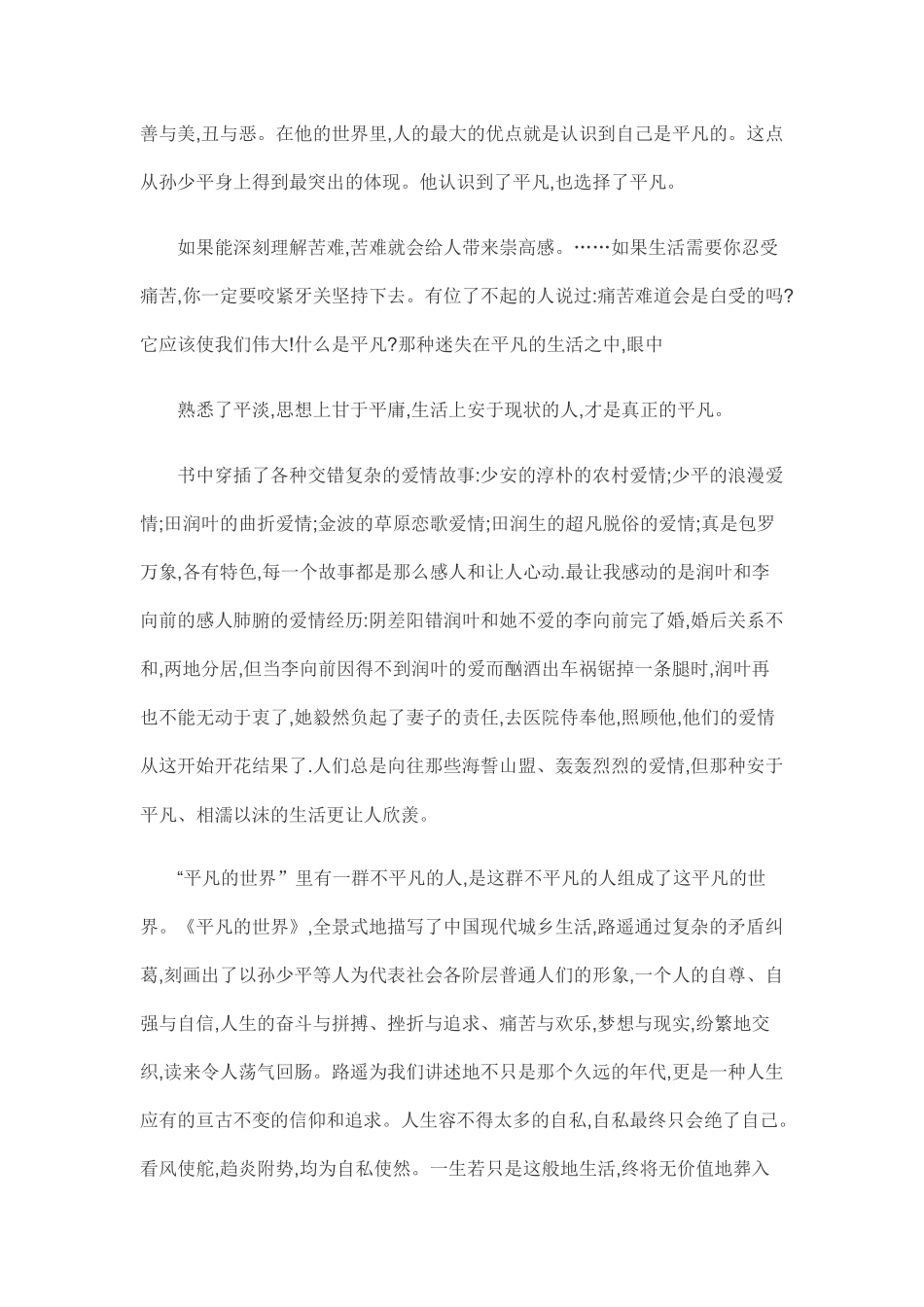 善与美,丑与恶。在他的世界里,人的最大的优点就是认识到自己是平凡的。这点从孙少平身上得到最突出的体现。他认识到了平凡,也选择了平凡。

如果能深刻理解苦难,苦难就会给人带来崇高感。……如果生活需要你忍受痛苦,你一定要咬紧牙关坚持下去。有位了不起的人说过:痛苦难道会是白受的吗?它应该使我们伟大!什么是平凡?那种迷失在平凡的生活之中,眼中

熟悉了平淡,思想上甘于平庸,生活上安于现状的人,才是真正的平凡。

书中穿插了各种交错复杂的爱情故事:少安的淳朴的农村爱情;少平的浪漫爱情;田润叶的曲折爱情;金波的草原恋歌爱情;田润生的超凡脱俗的爱情;真是包罗万象,各有特色,每一个故事都是那么感人和让人心动.最让我感动的是润叶和李向前的感人肺腑的爱情经历:阴差阳错润叶和她不爱的李向前完了婚,婚后关系不和,两地分居,但当李向前因得不到润叶的爱而酗酒出车祸锯掉一条腿时,润叶再也不能无动于衷了,她毅然负起了妻子的责任,去医院侍奉他,照顾他,他们的爱情从这开始开花结果了.人们总是向往那些海誓山盟、轰轰烈烈的爱情,但那种安于平凡、相濡以沫的生活更让人欣羡。

“平凡的世界”里有一群不平凡的人,是这群不平凡的人组成了这平凡的世界。《平凡的世界》,全景式地描写了中国现代城乡生活,路遥通过复杂的矛盾纠葛,刻画出了以孙少平等人为代表社会各阶层普通人们的形象,一个人的自尊、自强与自信,人生的奋斗与拼搏、挫折与追求、痛苦与欢乐,梦想与现实,纷繁地交织,读来令人荡气回肠。路遥为我们讲述地不只是那个久远的年代,更是一种人生应有的亘古不变的信仰和追求。人生容不得太多的自私,自私最终只会绝了自己。看风使舵,趋炎附势,均为自私使然。一生若只是这般地生活,终将无价值地葬入